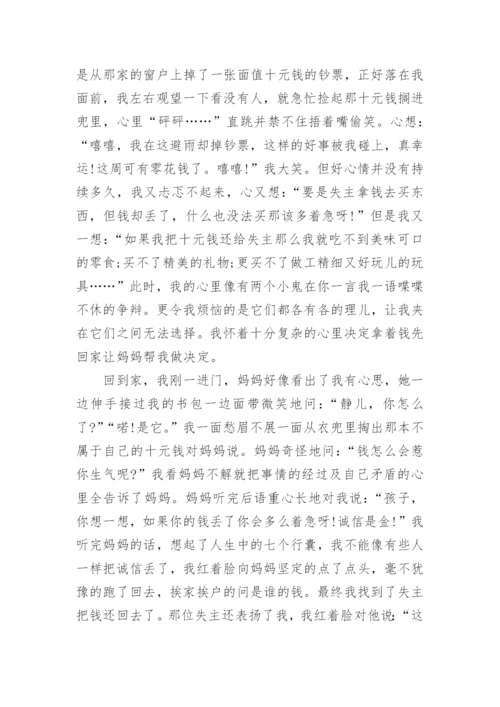 是从那家的窗户上掉了一张面值十元钱的钞票，正好落在我面前，我左右观望一下看没有人，就急忙捡起那十元钱搁进兜里，心里“砰砰……”直跳并禁不住捂着嘴偷笑。心想：“嘻嘻，我在这避雨却掉钞票，这样的好事被我碰上，真幸运!这周可有零花钱了。嘻嘻!”我大笑。但好心情并没有持续多久，我又忐忑不起来，心又想：“要是失主拿钱去买东西，但钱却丢了，什么也没法买那该多着急呀!”但是我又一想：“如果我把十元钱还给失主那么我就吃不到美味可口的零食;买不了精美的礼物;更买不了做工精细又好玩儿的玩具……”此时，我的心里像有两个小鬼在你一言我一语喋喋不休的争辩。更令我烦恼的是它们都各有各的理儿，让我夹在它们之间无法选择。我怀着十分复杂的心里决定拿着钱先回家让妈妈帮我做决定。

回到家，我刚一进门，妈妈好像看出了我有心思，她一边伸手接过我的书包一边面带微笑地问：“静儿，你怎么了?”“喏!是它。”我一面愁眉不展一面从衣兜里掏出那本不属于自己的十元钱对妈妈说。妈妈奇怪地问：“钱怎么会惹你生气呢?”我看妈妈不解就把事情的经过及自己矛盾的心里全告诉了妈妈。妈妈听完后语重心长地对我说：“孩子，你想一想，如果你的钱丢了你会多么着急呀!诚信是金!”我听完妈妈的话，想起了人生中的七个行囊，我不能像有些人一样把诚信丢了，我红着脸向妈妈坚定的点了点头，毫不犹豫的跑了回去，挨家挨户的问是谁的钱。最终我找到了失主把钱还回去了。那位失主还表扬了我，我红着脸对他说：“这